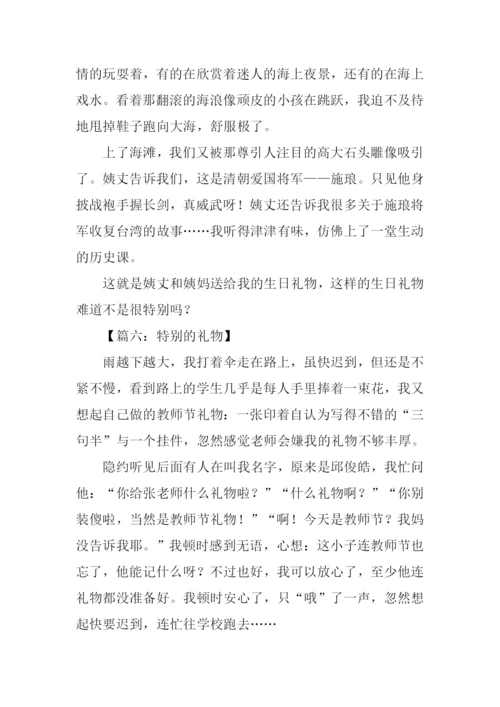 情的玩耍着，有的在欣赏着迷人的海上夜景，还有的在海上戏水。看着那翻滚的海浪像顽皮的小孩在跳跃，我迫不及待地甩掉鞋子跑向大海，舒服极了。

上了海滩，我们又被那尊引人注目的高大石头雕像吸引了。姨丈告诉我们，这是清朝爱国将军——施琅。只见他身披战袍手握长剑，真威武呀！姨丈还告诉我很多关于施琅将军收复台湾的故事……我听得津津有味，仿佛上了一堂生动的历史课。

这就是姨丈和姨妈送给我的生日礼物，这样的生日礼物难道不是很特别吗？

【篇六：特别的礼物】

雨越下越大，我打着伞走在路上，虽快迟到，但还是不紧不慢，看到路上的学生几乎是每人手里捧着一束花，我又想起自己做的教师节礼物：一张印着自认为写得不错的“三句半”与一个挂件，忽然感觉老师会嫌我的礼物不够丰厚。

隐约听见后面有人在叫我名字，原来是邱俊皓，我忙问他：“你给张老师什么礼物啦？”“什么礼物啊？”“你别装傻啦，当然是教师节礼物！”“啊！今天是教师节？我妈没告诉我耶。”我顿时感到无语，心想：这小子连教师节也忘了，他能记什么呀？不过也好，我可以放心了，至少他连礼物都没准备好。我顿时安心了，只“哦”了一声，忽然想起快要迟到，连忙往学校跑去……